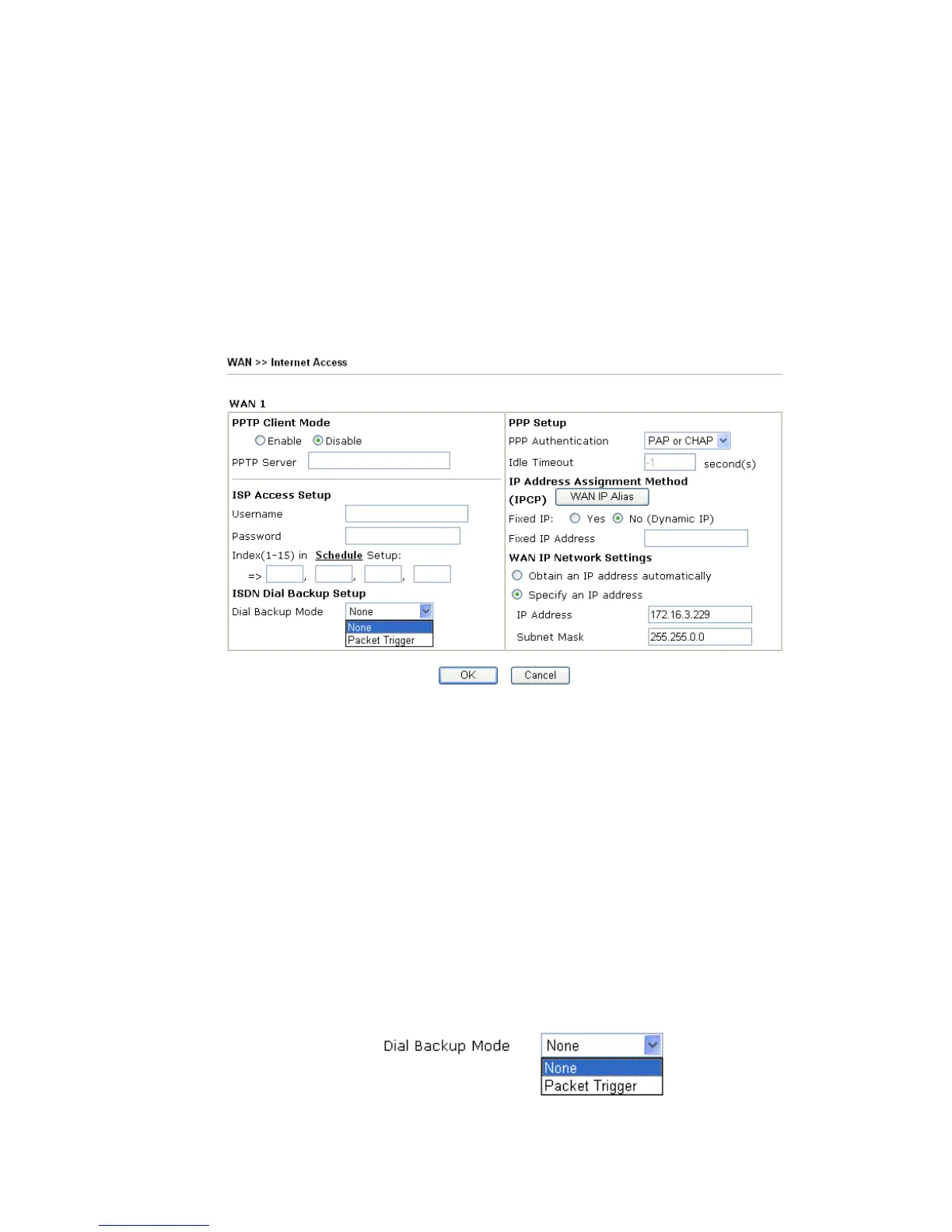 WAN >> Internet Access

WAN 1

PPTP Client Mode

Enable Disable

PPTP Server

ISP Access Setup

Username

Password

Index(1-15) in Schedule Setup:

=> , , ,

ISDN Dial Backup Setup

Dial Backup Mode None

None

Packet Trigger

PPP Setup

PPP Authentication PAP or CHAP

Idle Timeout -1 second(s)

IP Address Assignment Method (IPCP) WAN IP Alias

Fixed IP: Yes No (Dynamic IP)

Fixed IP Address

WAN IP Network Settings

Obtain an IP address automatically

Specify an IP address

IP Address 172.16.3.229

Subnet Mask 255.255.0.0

OK Cancel

Dial Backup Mode None

None

Packet Trigger